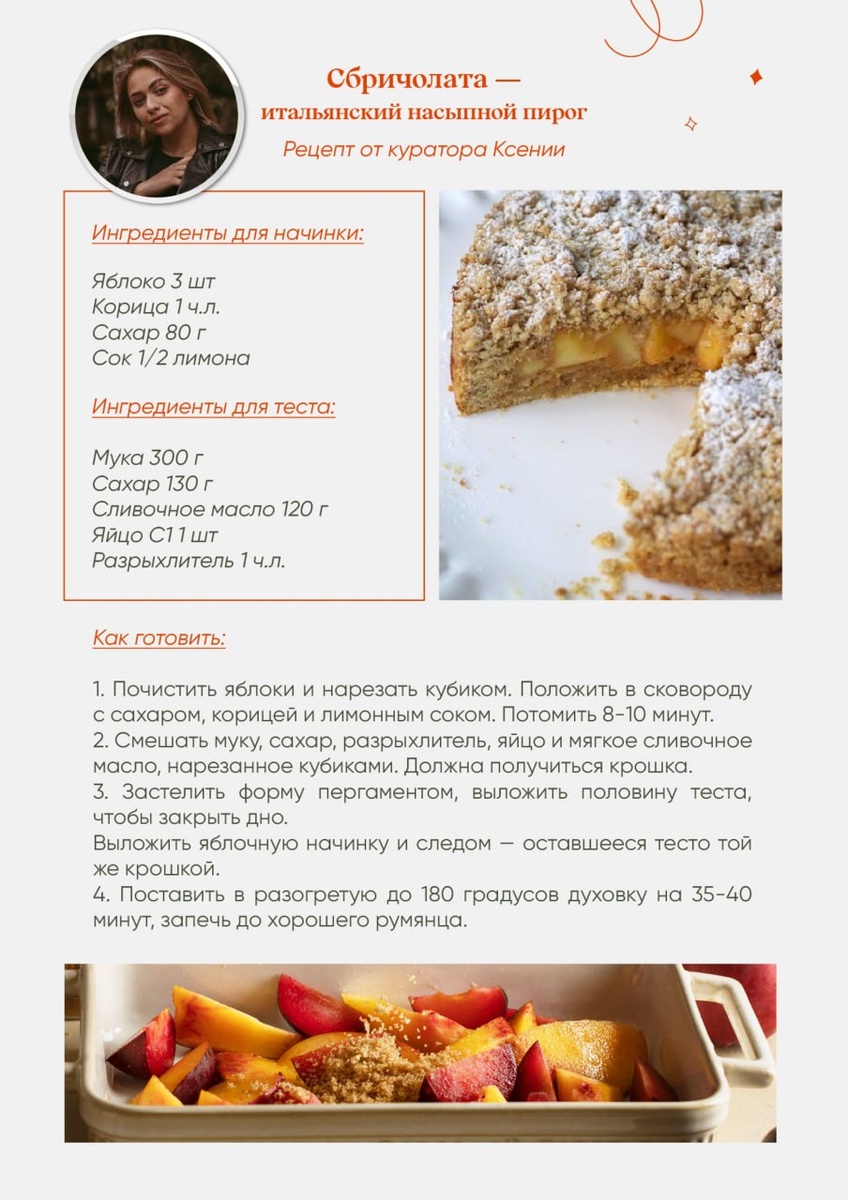 Сбричолата —
итальянский насыпной пирог

Рецепт от куратора Ксении

Ингредиенты для начинки:

Яблоко 3 шт
Корица 1 ч.л.
Сахар 80 г
Сок 1/2 лимона

Ингредиенты для теста:

Мука 300 г
Сахар 130 г
Сливочное масло 120 г
Яйцо С1 1 шт
Разрыхлитель 1 ч.л.

Как готовить:

1. Почистить яблоки и нарезать кубиком. Положить в сковороду с сахаром, корицей и лимонным соком. Потомить 8-10 минут.
2. Смешать муку, сахар, разрыхлитель, яйцо и мягкое сливочное масло, нарезанное кубиками. Должна получиться крошка.
3. Застелить форму пергаментом, выложить половину теста, чтобы закрыть дно.
Выложить яблочную начинку и следом — оставшееся тесто той же крошкой.
4. Поставить в разогретую до 180 градусов духовку на 35-40 минут, запечь до хорошего румянца.